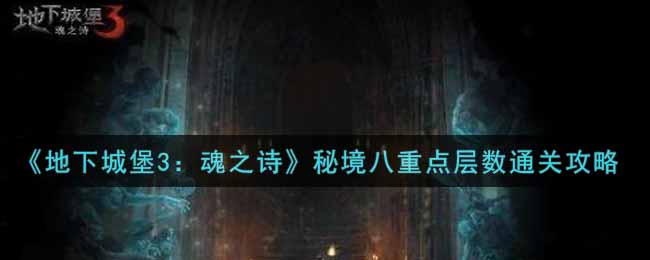 地下城堡3
魂之诗

《地下城堡3：魂之诗》秘境八重点层数通关攻略